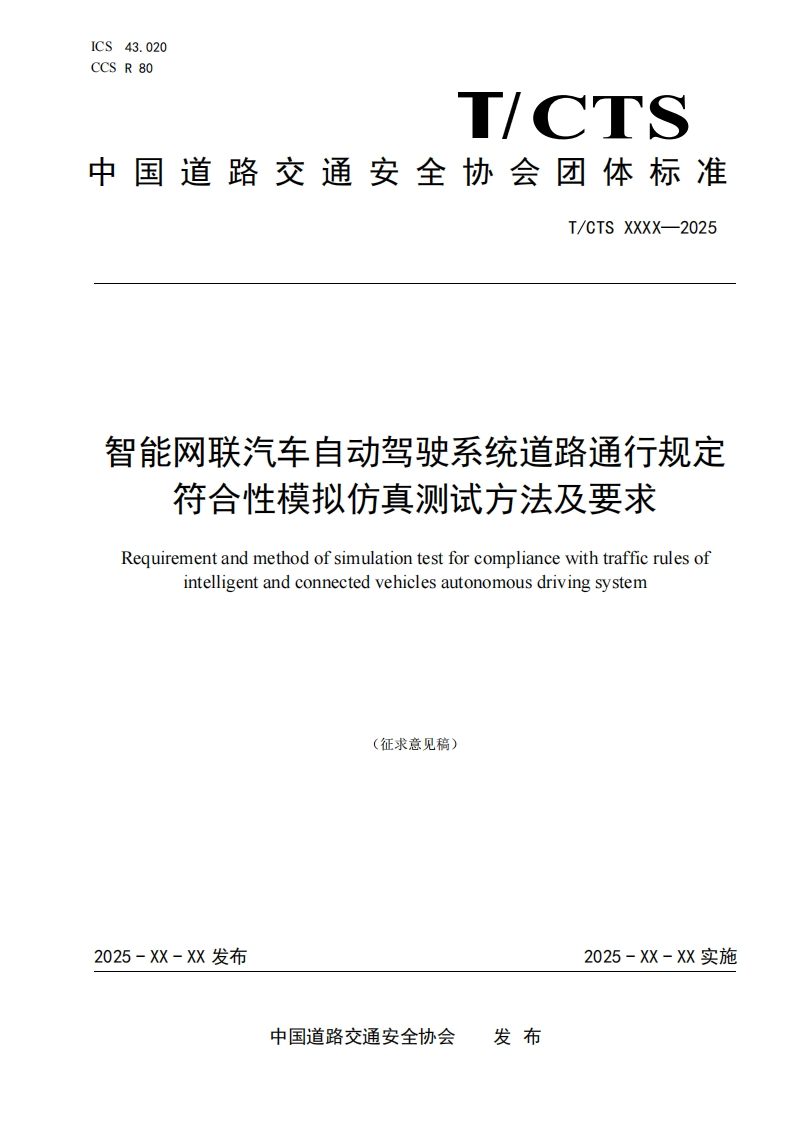 ICS 43.020
CCS R 80

T/CTS

中国道路交通安全协会团体标准

T/CTS XXXX—2025

智能网联汽车自动驾驶系统道路通行规定符合性模拟仿真测试方法及要求

Requirement and method of simulation test for compliance with traffic rules of intelligent and connected vehicles autonomous driving system

（征求意见稿）

2025 - XX - XX 发布

2025 - XX - XX 实施

中国道路交通安全协会 发 布